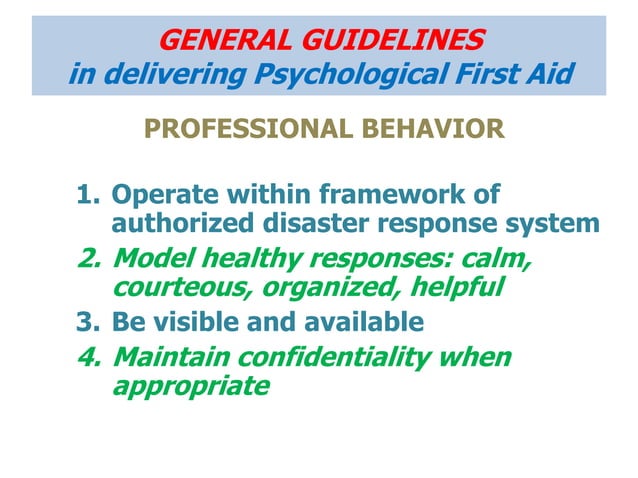 GENERAL GUIDELINES
in delivering Psychological First Aid

PROFESSIONAL BEHAVIOR

1. Operate within framework of authorized disaster response system
2. Model healthy responses: calm, courteous, organized, helpful
3. Be visible and available
4. Maintain confidentiality when appropriate